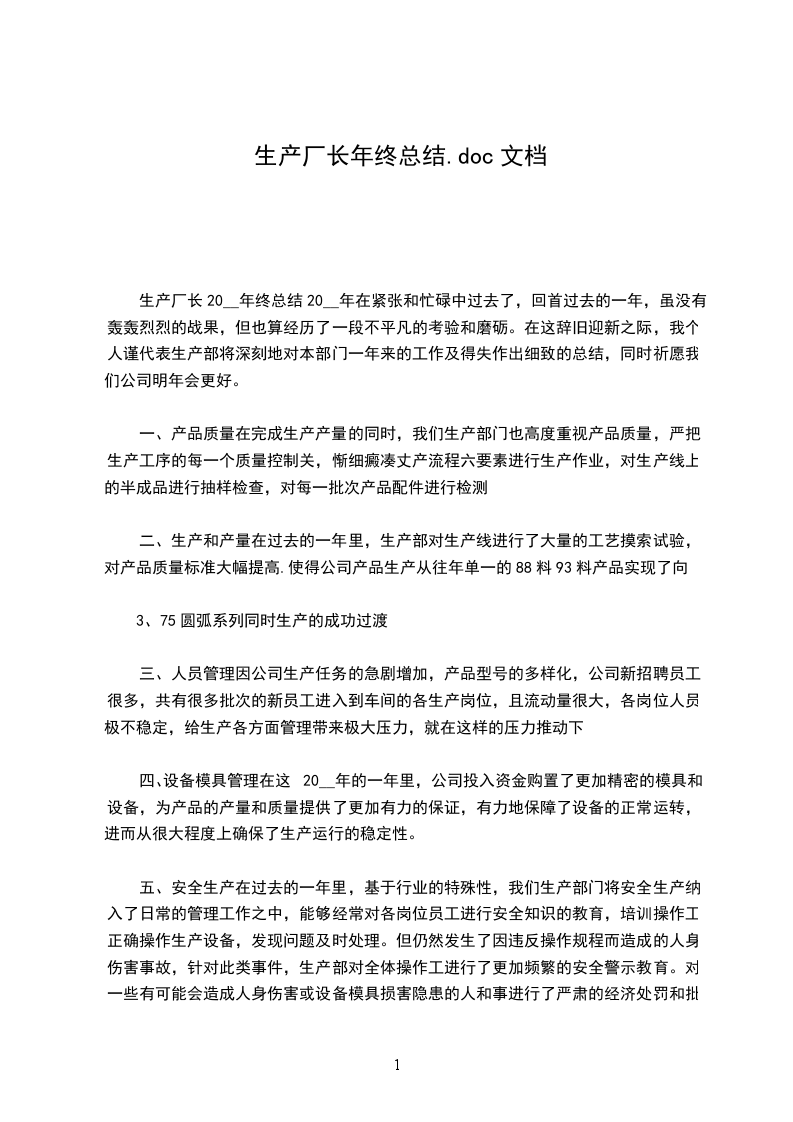 生产厂长年终总结.doc 文档

生产厂长 20__年终总结 20__年在紧张和忙碌中过去了，回首过去的一年，虽没有轰轰烈烈的战果，但也算经历了一段不平凡的考验和磨砺。在这辞旧迎新之际，我个人谨代表生产部将深刻地对本部门一年来的工作及得失作出细致的总结，同时祈愿我们公司明年会更好。

一、产品质量在完成生产产量的同时，我们生产部门也高度重视产品质量，严把生产工序的每一个质量控制关，惭细瘢凑丈产流程六要素进行生产作业，对生产线上的半成品进行抽样检查，对每一批次产品配件进行检测

二、生产和产量在过去的一年里，生产部对生产线进行了大量的工艺摸索试验，对产品质量标准大幅提高.使得公司产品生产从往年单一的 88 料 93 料产品实现了向

3、75 圆弧系列同时生产的成功过渡

三、人员管理因公司生产任务的急剧增加，产品型号的多样化，公司新招聘员工很多，共有很多批次的新员工进入到车间的各生产岗位，且流动量很大，各岗位人员极不稳定，给生产各方面管理带来极大压力，就在这样的压力推动下

四、设备模具管理在这 20__年的一年里，公司投入资金购置了更加精密的模具和设备，为产品的产量和质量提供了更加有力的保证，有力地保障了设备的正常运转，进而从很大程度上确保了生产运行的稳定性。

五、安全生产在过去的一年里，基于行业的特殊性，我们生产部门将安全生产纳入了日常的管理工作之中，能够经常对各岗位员工进行安全知识的教育，培训操作工正确操作生产设备，发现问题及时处理。但仍然发生了因违反操作规程而造成的人身伤害事故，针对此类事件，生产部对全体操作工进行了更加频繁的安全警示教育。对一些有可能会造成人身伤害或设备模具损害隐患的人和事进行了严肃的经济处罚和批

1